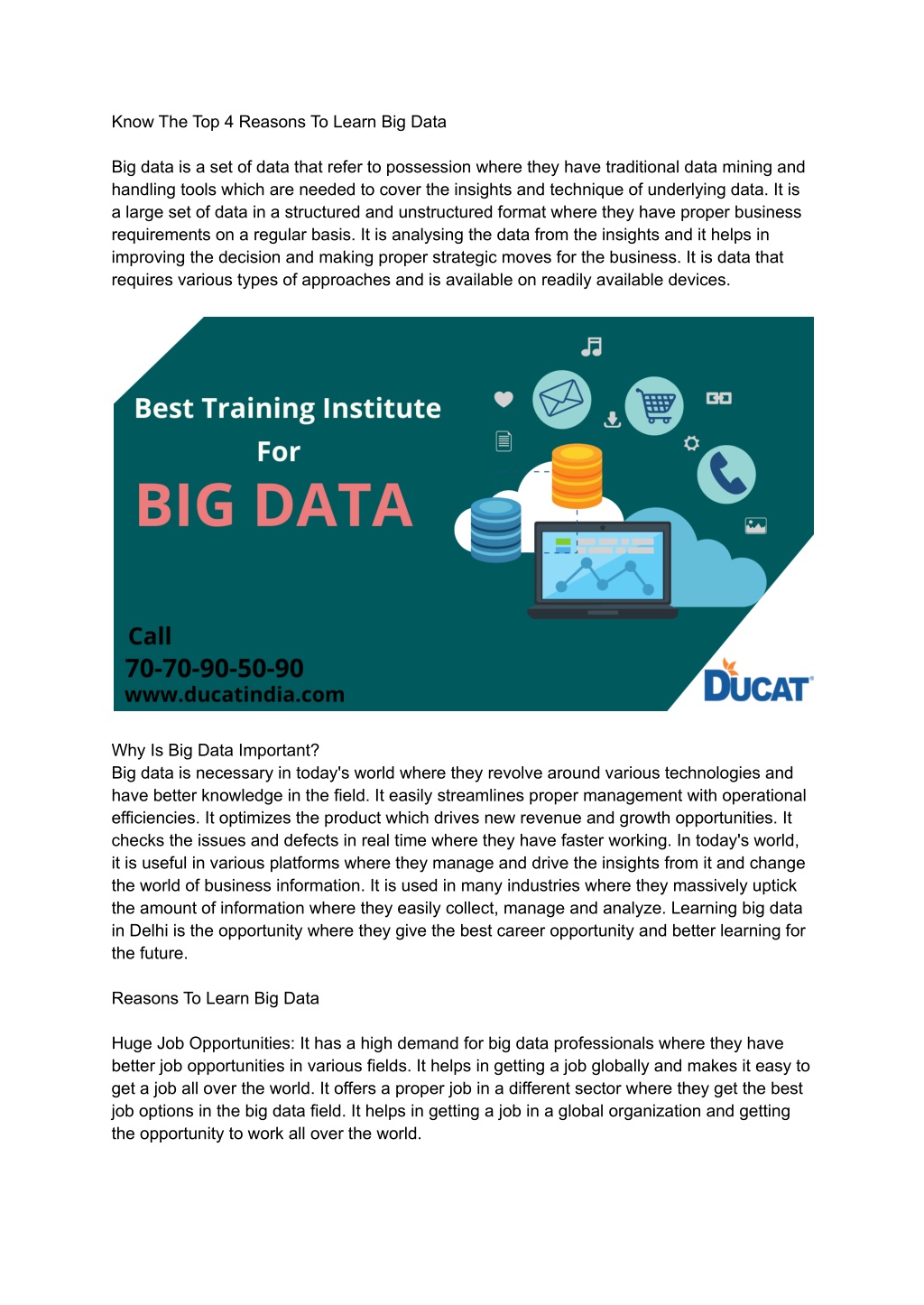 Know The Top 4 Reasons To Learn Big Data

Big data is a set of data that refer to possession where they have traditional data mining and handling tools which are needed to cover the insights and technique of underlying data. It is a large set of data in a structured and unstructured format where they have proper business requirements on a regular basis. It is analysing the data from the insights and it helps in improving the decision and making proper strategic moves for the business. It is data that requires various types of approaches and is available on readily available devices.

Best Training Institute
For
BIG DATA

Call
70-70-90-50-90
www.ducatindia.com

DUCAT

Why Is Big Data Important?
Big data is necessary in today's world where they revolve around various technologies and have better knowledge in the field. It easily streamlines proper management with operational efficiencies. It optimizes the product which drives new revenue and growth opportunities. It checks the issues and defects in real time where they have faster working. In today's world, it is useful in various platforms where they manage and drive the insights from it and change the world of business information. It is used in many industries where they massively uptick the amount of information where they easily collect, manage and analyze. Learning big data in Delhi is the opportunity where they give the best career opportunity and better learning for the future.

Reasons To Learn Big Data

Huge Job Opportunities: It has a high demand for big data professionals where they have better job opportunities in various fields. It helps in getting a job globally and makes it easy to get a job all over the world. It offers a proper job in a different sector where they get the best job options in the big data field. It helps in getting a job in a global organization and getting the opportunity to work all over the world.